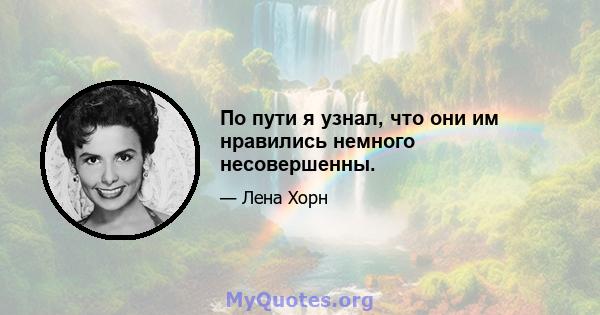 По пути я узнал, что они им нравились немного несовершенны.

— Лена Хорн

MyQuotes.org